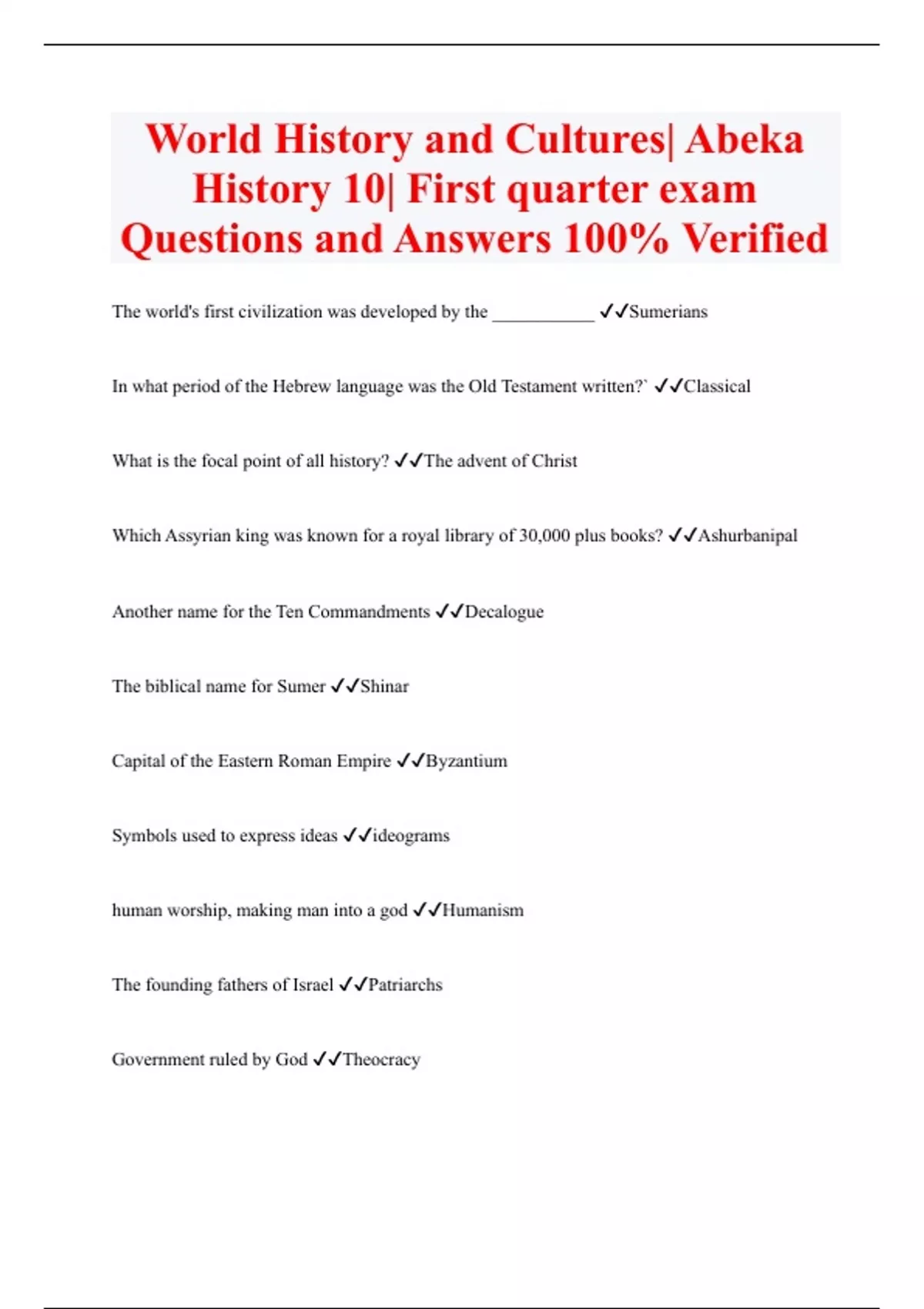 World History and Cultures| Abeka History 10| First quarter exam Questions and Answers 100% Verified

The world's first civilization was developed by the ___________ ✓✓Sumerians

In what period of the Hebrew language was the Old Testament written?` ✓✓Classical

What is the focal point of all history? ✓✓The advent of Christ

Which Assyrian king was known for a royal library of 30,000 plus books? ✓✓Ashurbanipal

Another name for the Ten Commandments ✓✓Decalogue

The biblical name for Sumer ✓✓Shinar

Capital of the Eastern Roman Empire ✓✓Byzantium

Symbols used to express ideas ✓✓ideograms

human worship, making man into a god ✓✓Humanism

The founding fathers of Israel ✓✓Patriarchs

Government ruled by God ✓✓Theocracy